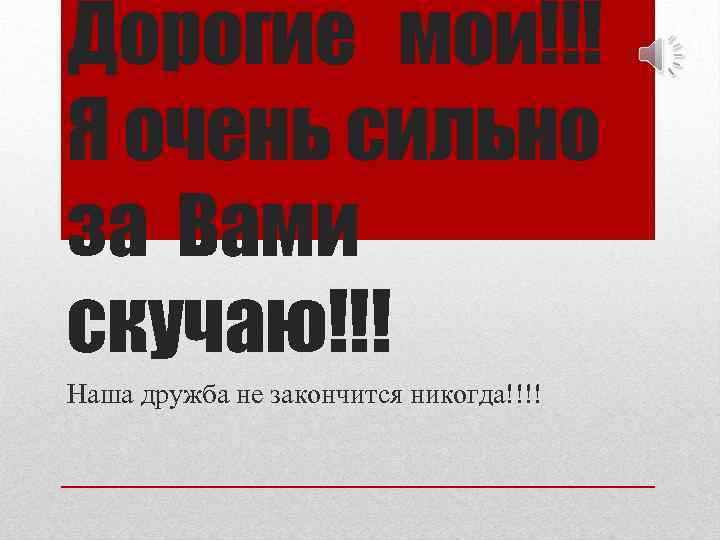 Дорогие мои!!! Я очень сильно за Вами скучаю!!!

Наша дружба не закончится никогда!!!!